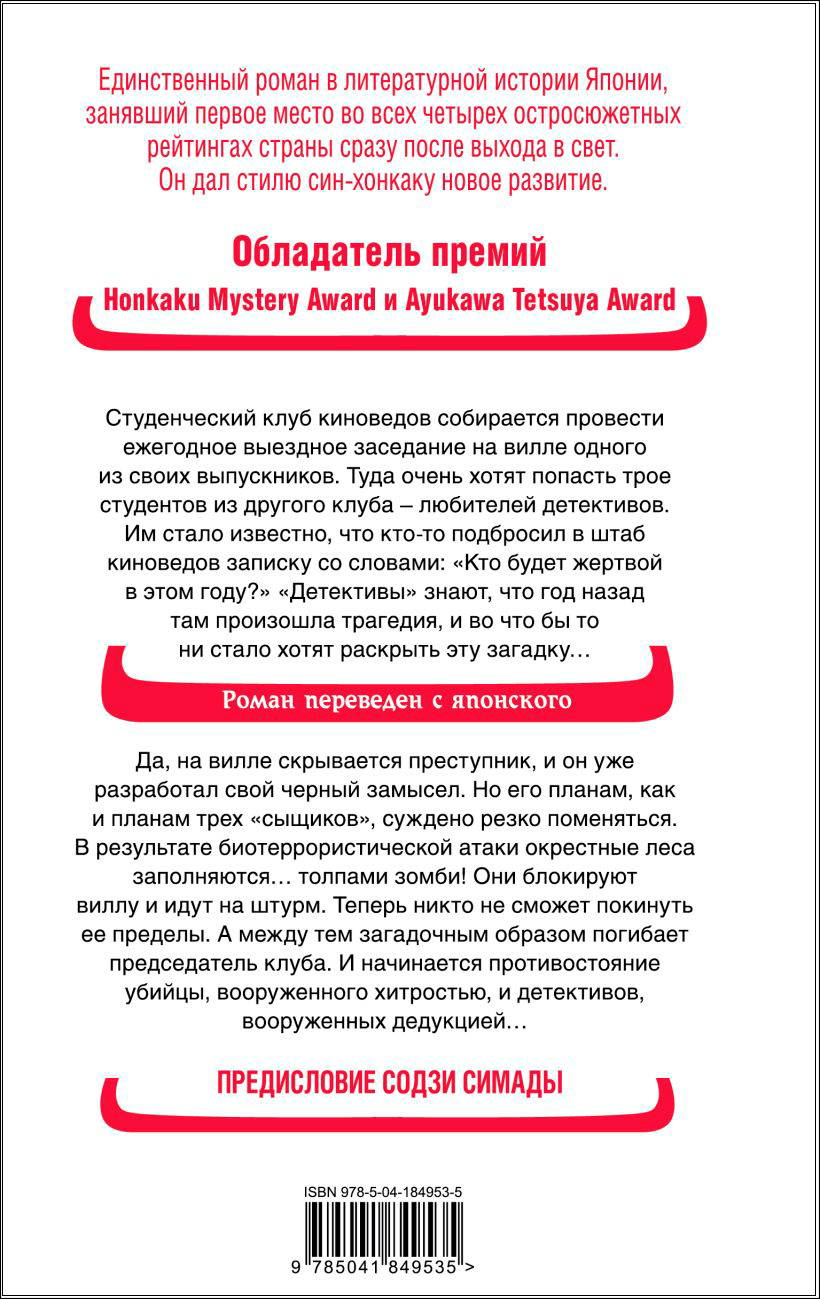 Единственный роман в литературной истории Японии, занявший первое место во всех четырех остросюжетных рейтингах страны сразу после выхода в свет. Он дал стилю син-хонкаку новое развитие.

Обладатель премий
Honkaku Mystery Award и Ayukawa Tetsuya Award

Студенческий клуб киноведов собирается провести ежегодное выездное заседание на вилле одного из своих выпускников. Туда очень хотят попасть трое студентов из другого клуба – любителей детективов. Им стало известно, что кто-то подбросил в штаб киноведов записку со словами: «Кто будет жертвой в этом году?» «Детективы» знают, что год назад там произошла трагедия, и во что бы то ни стало хотят раскрыть эту загадку…

Роман переведен с японского

Да, на вилле скрывается преступник, и он уже разработал свой черный замысел. Но его планам, как и планам трех «сыщиков», суждено резко поменяться. В результате биотеррористической атаки окрестные леса заполняются… толпами зомби! Они блокируют виллу и идут на штурм. Теперь никто не сможет покинуть ее пределы. А между тем загадочным образом погибает председатель клуба. И начинается противостояние убийцы, вооруженного хитростью, и детективов, вооруженных дедукцией…

ПРЕДИСЛОВИЕ СОДЗИ СИМАДЫ

ISBN 978-5-04-184953-5

9 785041 849535 >